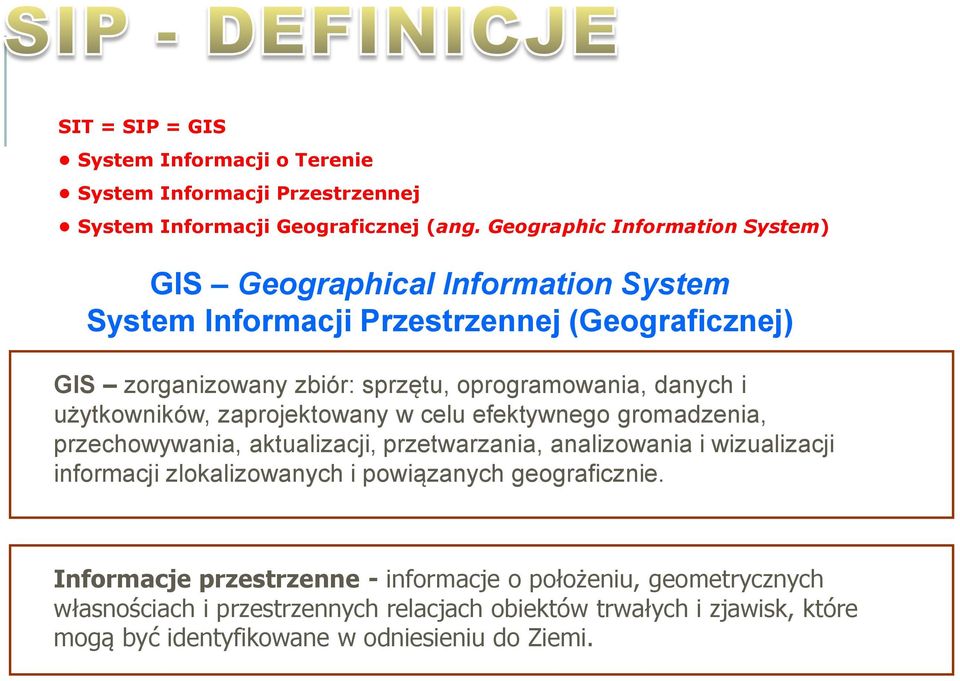 SIP - DEFINICJE

SIT = SIP = GIS

• System Informacji o Terenie
• System Informacji Przestrzennej
• System Informacji Geograficznej (ang. Geographic Information System)

GIS – Geographical Information System
System Informacji Przestrzennej (Geograficznej)

GIS – zorganizowany zbiór: sprzętu, oprogramowania, danych i użytkowników, zaprojektowany w celu efektywnego gromadzenia, przechowywania, aktualizacji, przetwarzania, analizowania i wizualizacji informacji zlokalizowanych i powiązanych geograficznie.

Informacje przestrzenne - informacje o położeniu, geometrycznych własnościach i przestrzennych relacjach obiektów trwałych i zjawisk, które mogą być identyfikowane w odniesieniu do Ziemi.